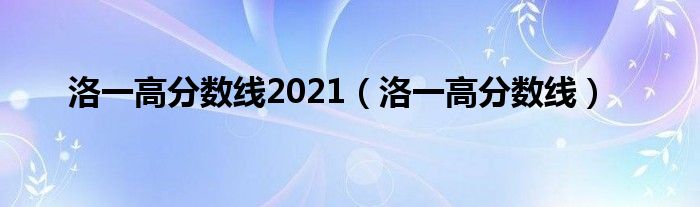 洛一高分数线2021（洛一高分数线）